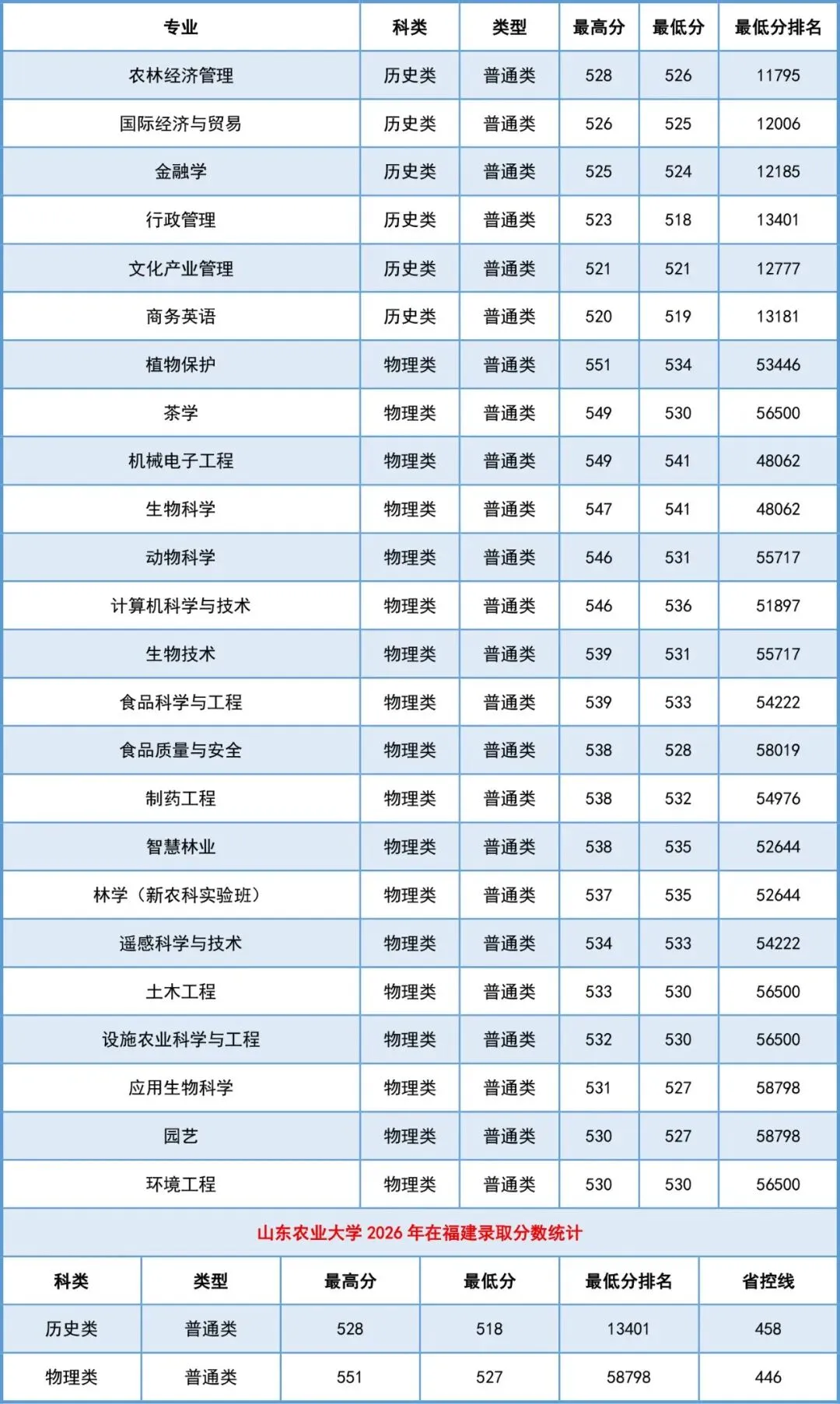 | 专业 | 科类 | 类型 | 最高分 | 最低分 | 最低分排名 |
|---|---|---|---|---|---|
| 农林经济管理 | 历史类 | 普通类 | 528 | 526 | 11795 |
| 国际经济与贸易 | 历史类 | 普通类 | 526 | 525 | 12006 |
| 金融学 | 历史类 | 普通类 | 525 | 524 | 12185 |
| 行政管理 | 历史类 | 普通类 | 523 | 518 | 13401 |
| 文化产业管理 | 历史类 | 普通类 | 521 | 521 | 12777 |
| 商务英语 | 历史类 | 普通类 | 520 | 519 | 13181 |
| 植物保护 | 物理类 | 普通类 | 551 | 534 | 53446 |
| 茶学 | 物理类 | 普通类 | 549 | 530 | 56500 |
| 机械电子工程 | 物理类 | 普通类 | 549 | 541 | 48062 |
| 生物科学 | 物理类 | 普通类 | 547 | 541 | 48062 |
| 动物科学 | 物理类 | 普通类 | 546 | 531 | 55717 |
| 计算机科学与技术 | 物理类 | 普通类 | 546 | 536 | 51897 |
| 生物技术 | 物理类 | 普通类 | 539 | 531 | 55717 |
| 食品科学与工程 | 物理类 | 普通类 | 539 | 533 | 54222 |
| 食品质量与安全 | 物理类 | 普通类 | 538 | 528 | 58019 |
| 制药工程 | 物理类 | 普通类 | 538 | 532 | 54976 |
| 智慧林业 | 物理类 | 普通类 | 538 | 535 | 52644 |
| 林学（新农科实验班） | 物理类 | 普通类 | 537 | 535 | 52644 |
| 遥感科学与技术 | 物理类 | 普通类 | 534 | 533 | 54222 |
| 土木工程 | 物理类 | 普通类 | 533 | 530 | 56500 |
| 设施农业科学与工程 | 物理类 | 普通类 | 532 | 530 | 56500 |
| 应用生物科学 | 物理类 | 普通类 | 531 | 527 | 58798 |
| 园艺 | 物理类 | 普通类 | 530 | 527 | 58798 |
| 环境工程 | 物理类 | 普通类 | 530 | 530 | 56500 |

山东农业大学 2026 年在福建录取分数统计

| 科类 | 类型 | 最高分 | 最低分 | 最低分排名 | 省控线 |
|---|---|---|---|---|---|
| 历史类 | 普通类 | 528 | 518 | 13401 | 458 |
| 物理类 | 普通类 | 551 | 527 | 58798 | 446 |